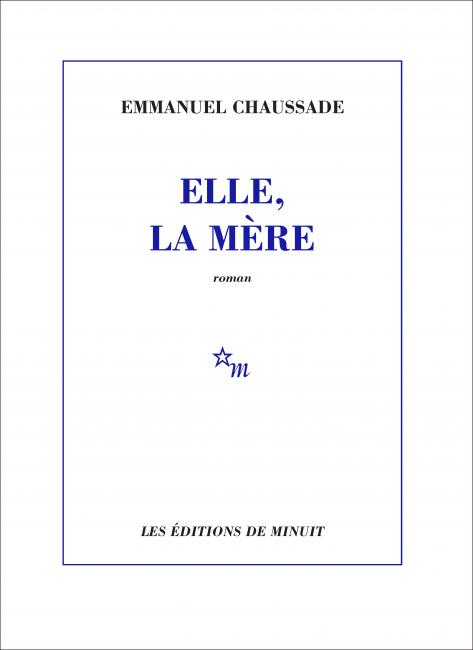 EMMANUEL CHAUSSADE

ELLE,
LA MÈRE

roman

m

LES ÉDITIONS DE MINUIT